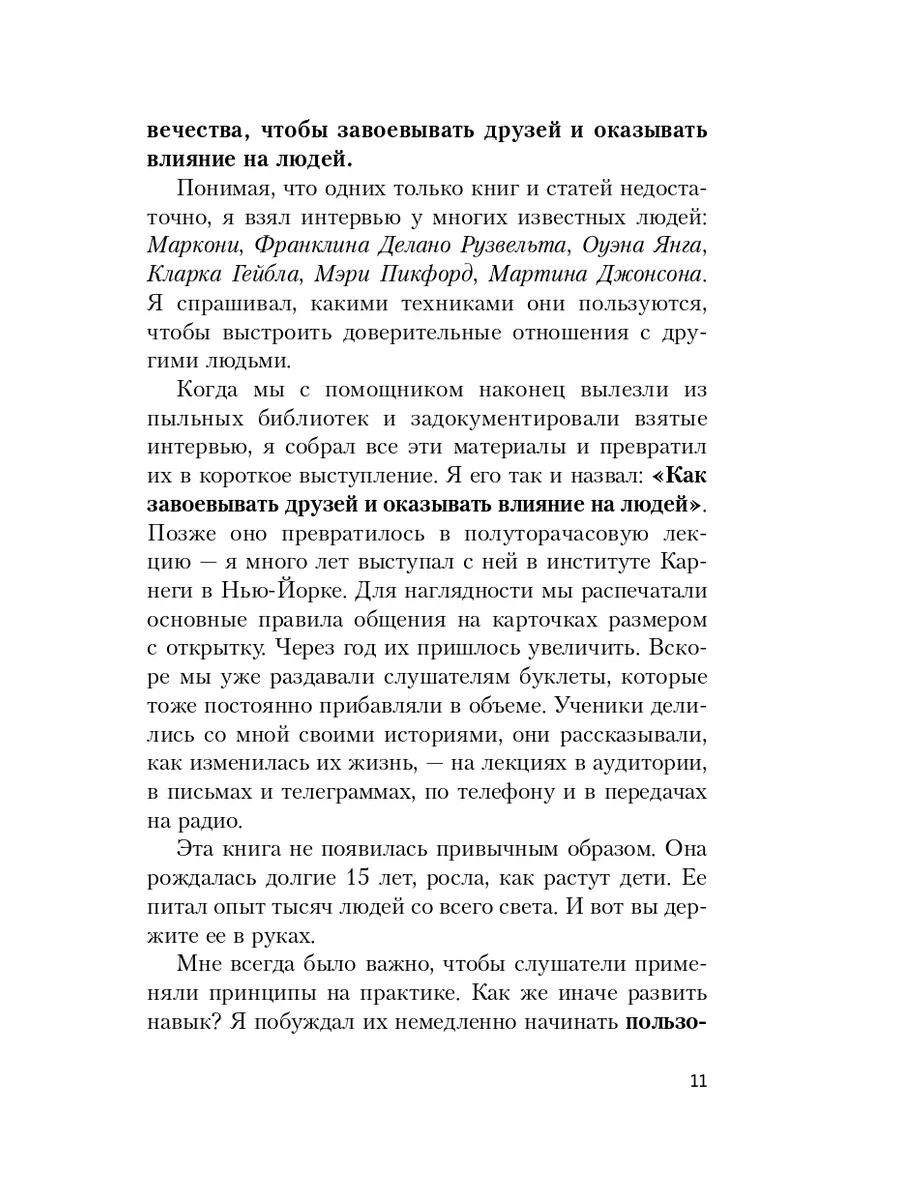 вечества, чтобы завоевывать друзей и оказывать влияние на людей.

Понимая, что одних только книг и статей недостаточно, я взял интервью у многих известных людей: Маркони, Франклина Делано Рузвельта, Оуэна Янга, Кларка Гейбла, Мэри Пикфорд, Мартина Джонсона. Я спрашивал, какими техниками они пользуются, чтобы выстроить доверительные отношения с другими людьми.

Когда мы с помощником наконец вылезли из пыльных библиотек и задокументировали взятые интервью, я собрал все эти материалы и превратил их в короткое выступление. Я его так и назвал: «Как завоевывать друзей и оказывать влияние на людей». Позже оно превратилось в полуторачасовую лекцию — я много лет выступал с ней в институте Карнеги в Нью-Йорке. Для наглядности мы распечатали основные правила общения на карточках размером с открытку. Через год их пришлось увеличить. Вскоре мы уже раздавали слушателям буклеты, которые тоже постоянно прибавляли в объеме. Ученики делились со мной своими историями, они рассказывали, как изменилась их жизнь, — на лекциях в аудитории, в письмах и телеграммах, по телефону и в передачах на радио.

Эта книга не появилась привычным образом. Она рождалась долгие 15 лет, росла, как растут дети. Ее питал опыт тысяч людей со всего света. И вот вы держите ее в руках.

Мне всегда было важно, чтобы слушатели применяли принципы на практике. Как же иначе развить навык? Я побуждал их немедленно начинать пользо-

11